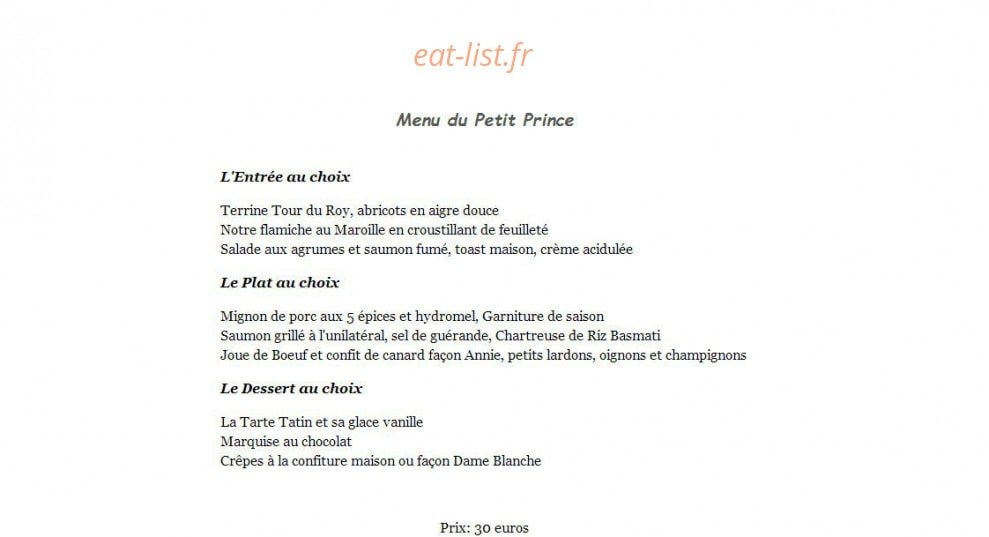 eat-list.fr

Menu du Petit Prince

L'Entrée au choix

Terrine Tour du Roy, abricots en aigre douce
Notre flamiche au Maroille en croustillant de feuilleté
Salade aux agrumes et saumon fumé, toast maison, crème acidulée

Le Plat au choix

Mignon de porc aux 5 épices et hydromel, Garniture de saison
Saumon grillé à l'unilatéral, sel de guérande, Chartreuse de Riz Basmati
Joue de Boeuf et confit de canard façon Annie, petits lardons, oignons et champignons

Le Dessert au choix

La Tarte Tatin et sa glace vanille
Marquise au chocolat
Crêpes à la confiture maison ou façon Dame Blanche

Prix: 30 euros